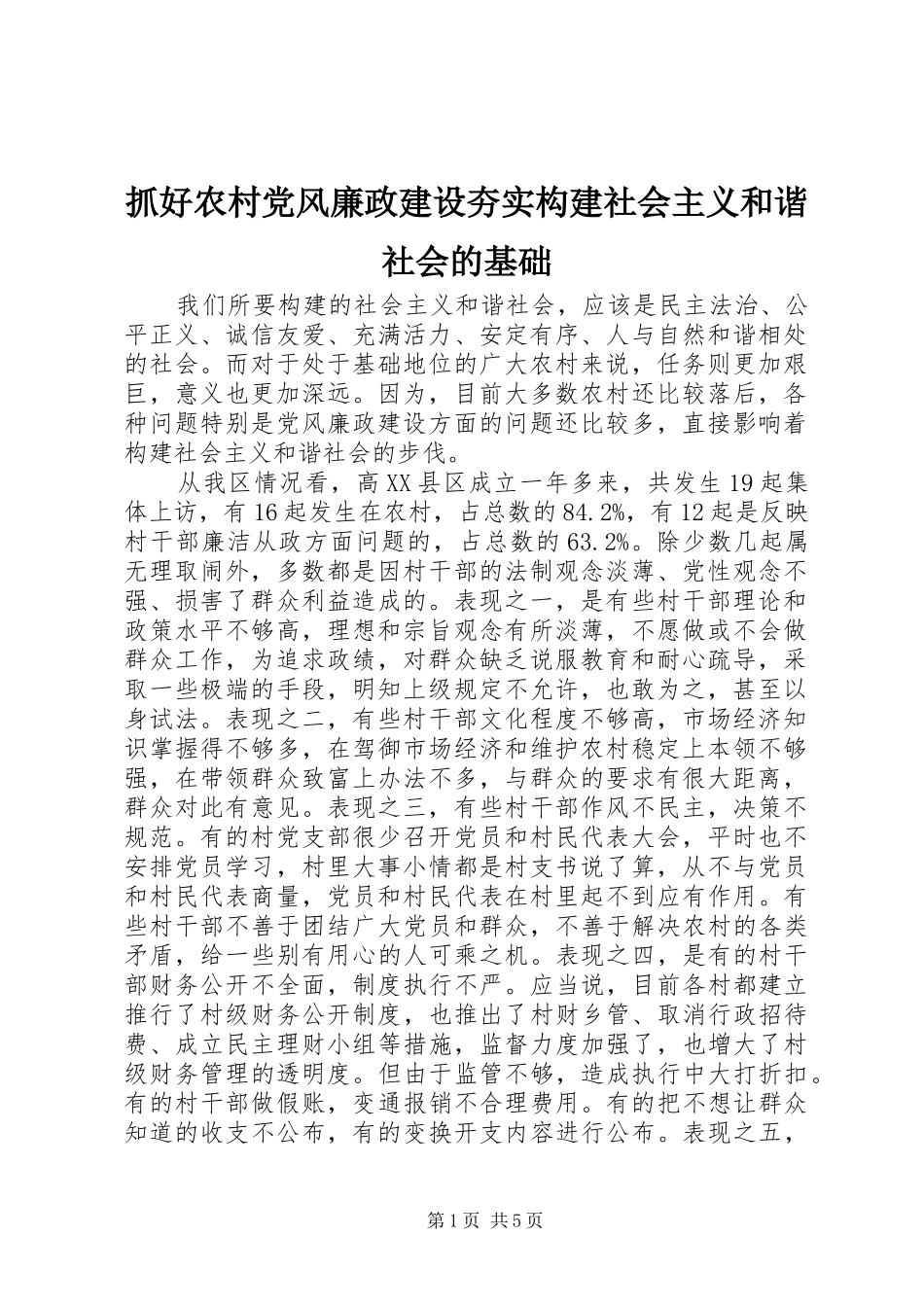 抓好农村党风廉政建设夯实构建社会主义和谐社会的基础

我们所要构建的社会主义和谐社会，应该是民主法治、公平正义、诚信友爱、充满活力、安定有序、人与自然和谐相处的社会。而对于处于基础地位的广大农村来说，任务则更加艰巨，意义也更加深远。因为，目前大多数农村还比较落后，各种问题特别是党风廉政建设方面的问题还比较多，直接影响着构建社会主义和谐社会的步伐。

从我区情况看，高XX县区成立一年多来，共发生19起集体上访，有16起发生在农村，占总数的84.2%，有12起是反映村干部廉洁从政方面问题的，占总数的63.2%。除少数几起属无理取闹外，多数都是因村干部的法制观念淡薄、党性观念不强、损害了群众利益造成的。表现之一，是有些村干部理论和政策水平不够高，理想和宗旨观念有所淡薄，不愿做或不会做群众工作，为追求政绩，对群众缺乏说服教育和耐心疏导，采取一些极端的手段，明知上级规定不允许，也敢为之，甚至以身试法。表现之二，有些村干部文化程度不够高，市场经济知识掌握得不够多，在驾御市场经济和维护农村稳定上本领不够强，在带领群众致富上办法不多，与群众的要求有很大距离，群众对此有意见。表现之三，有些村干部作风不民主，决策不规范。有的村党支部很少召开党员和村民代表大会，平时也不安排党员学习，村里大事小情都是村支书说了算，从不与党员和村民代表商量，党员和村民代表在村里起不到应有作用。有些村干部不善于团结广大党员和群众，不善于解决农村的各类矛盾，给一些别有用心的人可乘之机。表现之四，是有的村干部财务公开不全面，制度执行不严。应当说，目前各村都建立推行了村级财务公开制度，也推出了村财乡管、取消行政招待费、成立民主理财小组等措施，监督力度加强了，也增大了村级财务管理的透明度。但由于监管不够，造成执行中大打折扣。有的村干部做假账，变通报销不合理费用。有的把不想让群众知道的收支不公布，有的变换开支内容进行公布。表现之五，

第1页 共5页